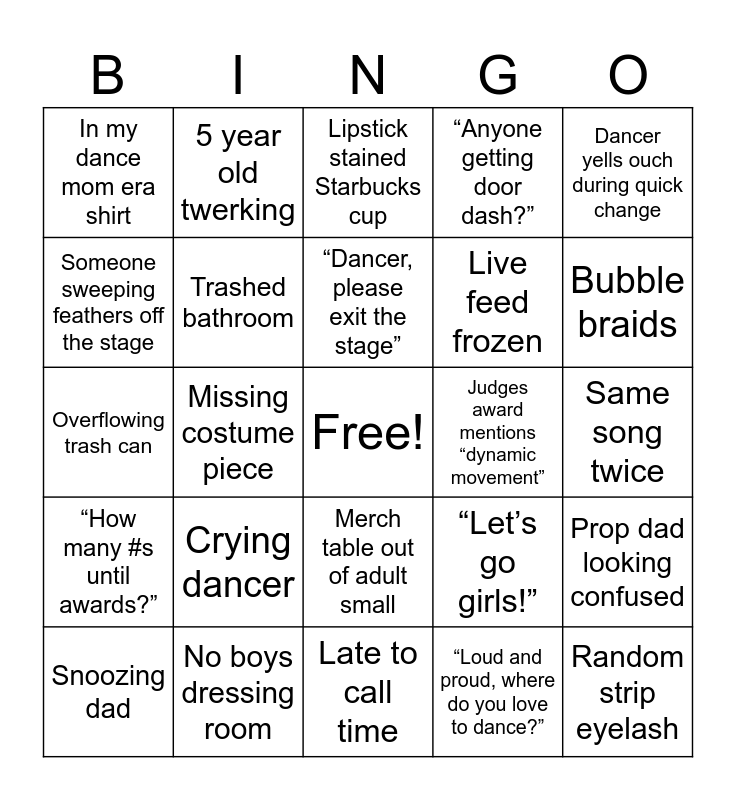 | B | I | N | G | O |
|---|---|---|---|---|
| In my dance mom era shirt | 5 year old twerking | Lipstick stained Starbucks cup | “Anyone getting door dash?” | Dancer yells ouch during quick change |
| Someone sweeping feathers off the stage | Trashed bathroom | “Dancer, please exit the stage” | Live feed frozen | Bubble braids |
| Overflowing trash can | Missing costume piece | Free! | Judges award mentions “dynamic movement” | Same song twice |
| “How many #s until awards?” | Crying dancer | Merch table out of adult small | “Let’s go girls!” | Prop dad looking confused |
| Snoozing dad | No boys dressing room | Late to call time | “Loud and proud, where do you love to dance?” | Random strip eyelash |